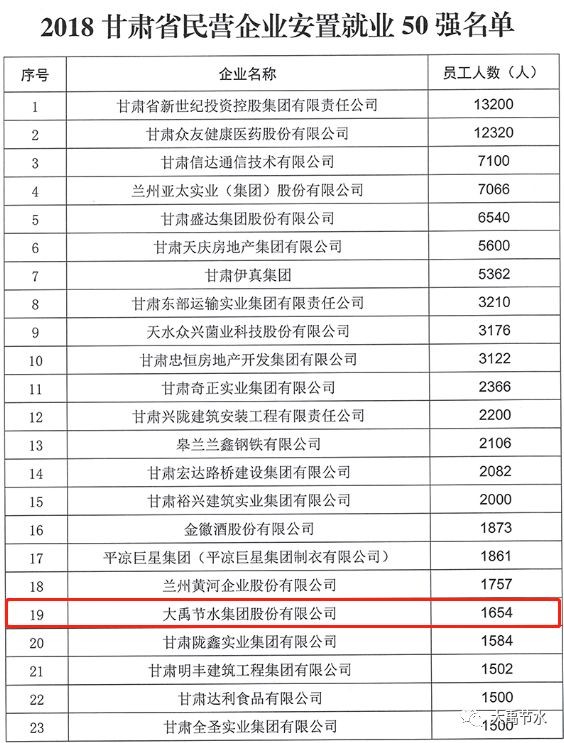 2018 甘肃省民营企业安置就业 50 强名单

| 序号 | 企业名称 | 员工人数（人） |
|---|---|---|
| 1 | 甘肃省新世纪投资控股集团有限责任公司 | 13200 |
| 2 | 甘肃众友健康医药股份有限公司 | 12320 |
| 3 | 甘肃信达通信技术有限公司 | 7100 |
| 4 | 兰州亚太实业（集团）股份有限公司 | 7066 |
| 5 | 甘肃盛达集团股份有限公司 | 6540 |
| 6 | 甘肃天庆房地产集团有限公司 | 5600 |
| 7 | 甘肃伊真集团 | 5362 |
| 8 | 甘肃东部运输实业集团有限责任公司 | 3210 |
| 9 | 天水众兴菌业科技股份有限公司 | 3176 |
| 10 | 甘肃忠恒房地产开发集团有限公司 | 3122 |
| 11 | 甘肃奇正实业集团有限公司 | 2366 |
| 12 | 甘肃兴陇建筑安装工程有限责任公司 | 2200 |
| 13 | 皋兰兰鑫钢铁有限公司 | 2106 |
| 14 | 甘肃宏达路桥建设集团有限公司 | 2082 |
| 15 | 甘肃裕兴建筑实业集团有限公司 | 2000 |
| 16 | 金徽酒股份有限公司 | 1873 |
| 17 | 平凉巨星集团（平凉巨星集团制衣有限公司） | 1861 |
| 18 | 兰州黄河企业股份有限公司 | 1757 |
| 19 | 大禹节水集团股份有限公司 | 1654 |
| 20 | 甘肃陇鑫实业集团有限公司 | 1584 |
| 21 | 甘肃明丰建筑工程集团有限公司 | 1502 |
| 22 | 甘肃达利食品有限公司 | 1500 |
| 23 | 甘肃全圣实业集团有限公司 | 1500 |

大禹节水